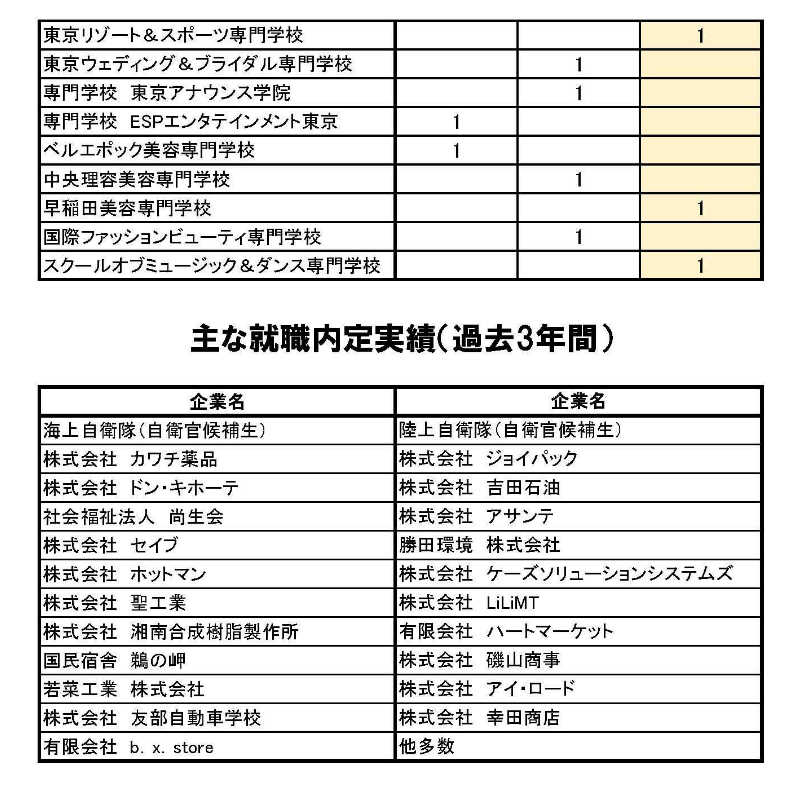 | 東京リゾート＆スポーツ専門学校 | | | 1 |
|---|---|---|---|
| 東京ウェディング＆ブライダル専門学校 | | 1 | |
| 専門学校 東京アナウンス学院 | | 1 | |
| 専門学校 ESPエンタテインメント東京 | 1 | | |
| ベルエポック美容専門学校 | 1 | | |
| 中央理容美容専門学校 | | 1 | |
| 早稲田美容専門学校 | | | 1 |
| 国際ファッションビューティ専門学校 | | 1 | |
| スクールオブミュージック＆ダンス専門学校 | | | 1 |

主な就職内定実績(過去3年間)

| 企業名 | 企業名 |
|---|---|
| 海上自衛隊(自衛官候補生) | 陸上自衛隊(自衛官候補生) |
| 株式会社 カワチ薬品 | 株式会社 ジョイパック |
| 株式会社 ドン・キホーテ | 株式会社 吉田石油 |
| 社会福祉法人 尚生会 | 株式会社 アサンテ |
| 株式会社 セイブ | 勝田環境 株式会社 |
| 株式会社 ホットマン | 株式会社 ケーズソリューションシステムズ |
| 株式会社 聖工業 | 株式会社 LiLiMT |
| 株式会社 湘南合成樹脂製作所 | 有限会社 ハートマーケット |
| 国民宿舎 鵜の岬 | 株式会社 磯山商事 |
| 若菜工業 株式会社 | 株式会社 アイ・ロード |
| 株式会社 友部自動車学校 | 株式会社 幸田商店 |
| 有限会社 b. x. store | 他多数 |